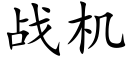 战机